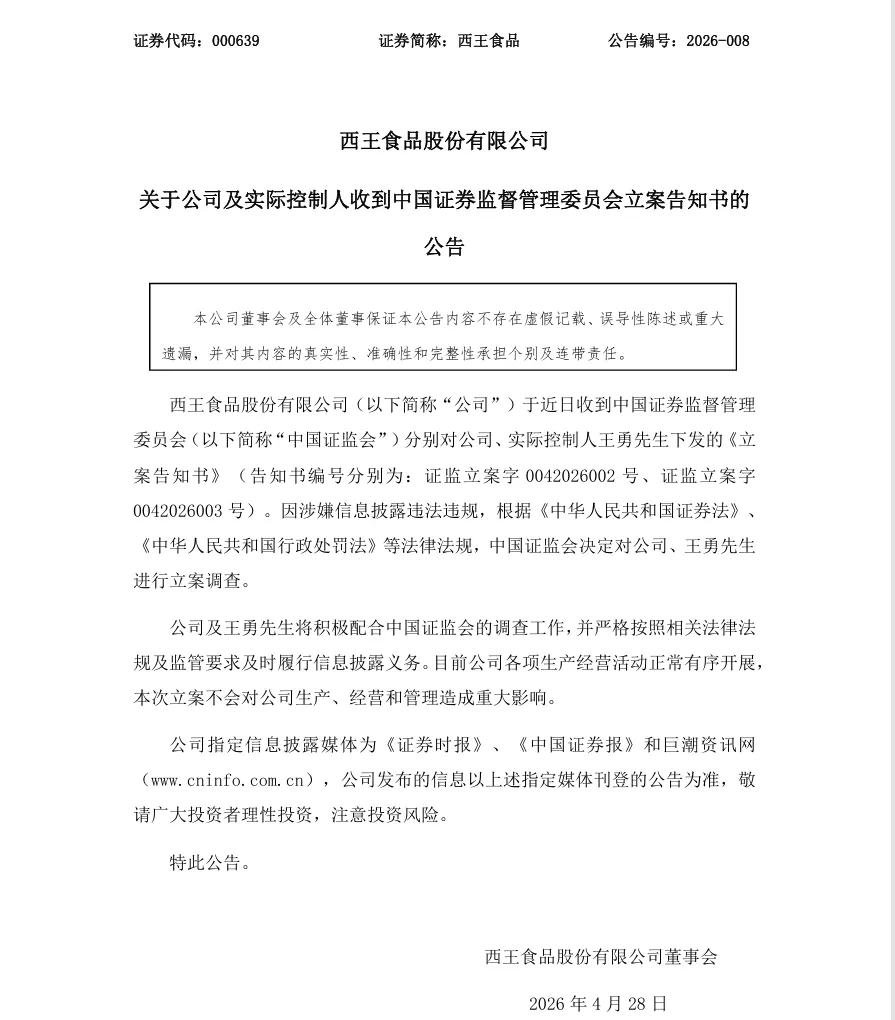 证券代码：000639　　　　证券简称：西王食品　　　　公告编号：2026-008

西王食品股份有限公司

关于公司及实际控制人收到中国证券监督管理委员会立案告知书的公告

本公司董事会及全体董事保证本公告内容不存在虚假记载、误导性陈述或重大遗漏，并对其内容的真实性、准确性和完整性承担个别及连带责任。

西王食品股份有限公司（以下简称“公司”）于近日收到中国证券监督管理委员会（以下简称“中国证监会”）分别对公司、实际控制人王勇先生下发的《立案告知书》（告知书编号分别为：证监立案字 0042026002 号、证监立案字 0042026003 号）。因涉嫌信息披露违法违规，根据《中华人民共和国证券法》、《中华人民共和国行政处罚法》等法律法规，中国证监会决定对公司、王勇先生进行立案调查。

公司及王勇先生将积极配合中国证监会的调查工作，并严格按照相关法律法规及监管要求及时履行信息披露义务。目前公司各项生产经营活动正常有序开展，本次立案不会对公司生产、经营和管理造成重大影响。

公司指定信息披露媒体为《证券时报》、《中国证券报》和巨潮资讯网（www.cninfo.com.cn），公司发布的信息以上述指定媒体刊登的公告为准，敬请广大投资者理性投资，注意投资风险。

特此公告。

西王食品股份有限公司董事会

2026 年 4 月 28 日